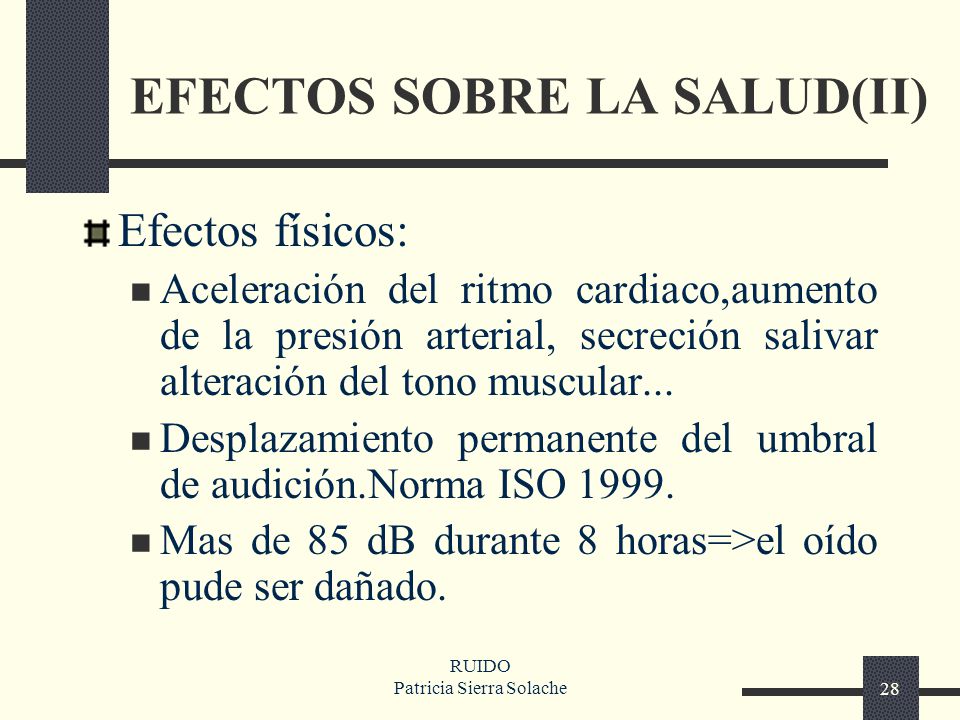 EFECTOS SOBRE LA SALUD(II)

Efectos físicos:

Aceleración del ritmo cardiaco,aumento de la presión arterial, secreción salivar alteración del tono muscular...

Desplazamiento permanente del umbral de audición.Norma ISO 1999.

Mas de 85 dB durante 8 horas=>el oído pude ser dañado.

RUIDO
Patricia Sierra Solache

28